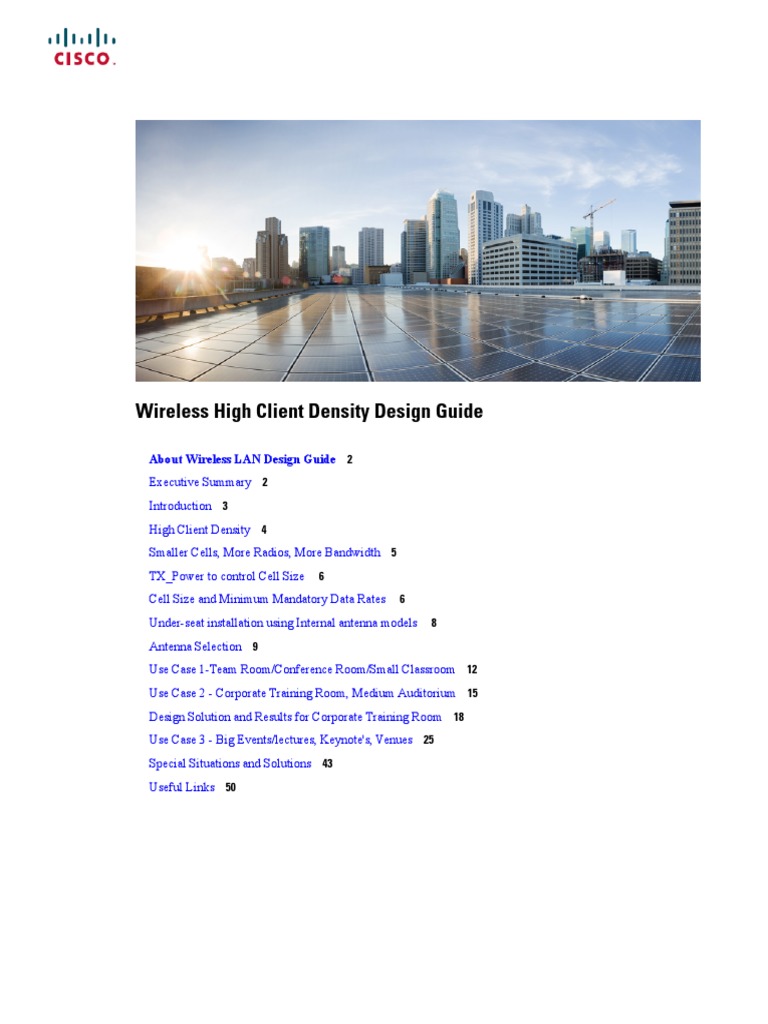 CISCO.

Wireless High Client Density Design Guide

About Wireless LAN Design Guide 2
Executive Summary 2
Introduction 3
High Client Density 4
Smaller Cells, More Radios, More Bandwidth 5
TX_Power to control Cell Size 6
Cell Size and Minimum Mandatory Data Rates 6
Under-seat installation using Internal antenna models 8
Antenna Selection 9
Use Case 1-Team Room/Conference Room/Small Classroom 12
Use Case 2 - Corporate Training Room, Medium Auditorium 15
Design Solution and Results for Corporate Training Room 18
Use Case 3 - Big Events/lectures, Keynote's, Venues 25
Special Situations and Solutions 43
Useful Links 50